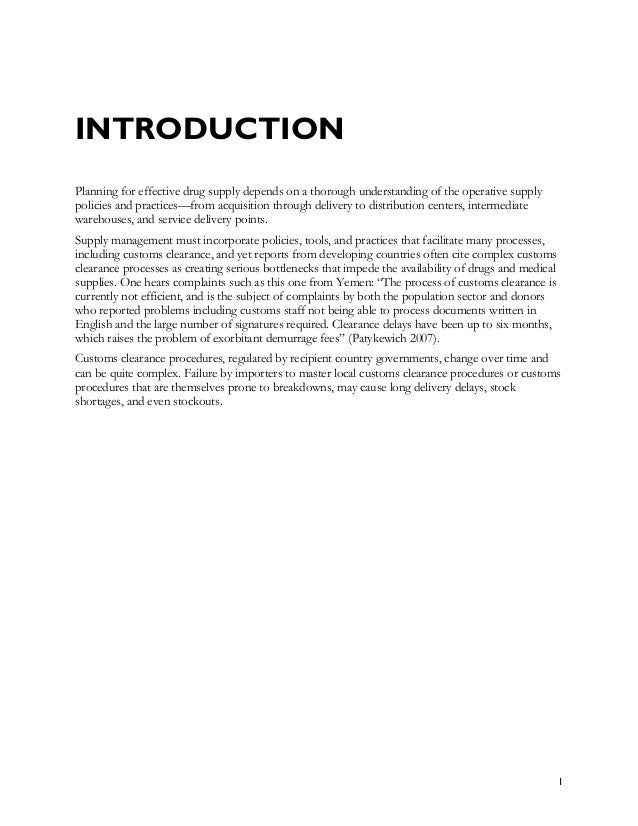 INTRODUCTION

Planning for effective drug supply depends on a thorough understanding of the operative supply policies and practices—from acquisition through delivery to distribution centers, intermediate warehouses, and service delivery points.

Supply management must incorporate policies, tools, and practices that facilitate many processes, including customs clearance, and yet reports from developing countries often cite complex customs clearance processes as creating serious bottlenecks that impede the availability of drugs and medical supplies. One hears complaints such as this one from Yemen: "The process of customs clearance is currently not efficient, and is the subject of complaints by both the population sector and donors who reported problems including customs staff not being able to process documents written in English and the large number of signatures required. Clearance delays have been up to six months, which raises the problem of exorbitant demurrage fees" (Patykewich 2007).

Customs clearance procedures, regulated by recipient country governments, change over time and can be quite complex. Failure by importers to master local customs clearance procedures or customs procedures that are themselves prone to breakdowns, may cause long delivery delays, stock shortages, and even stockouts.

1